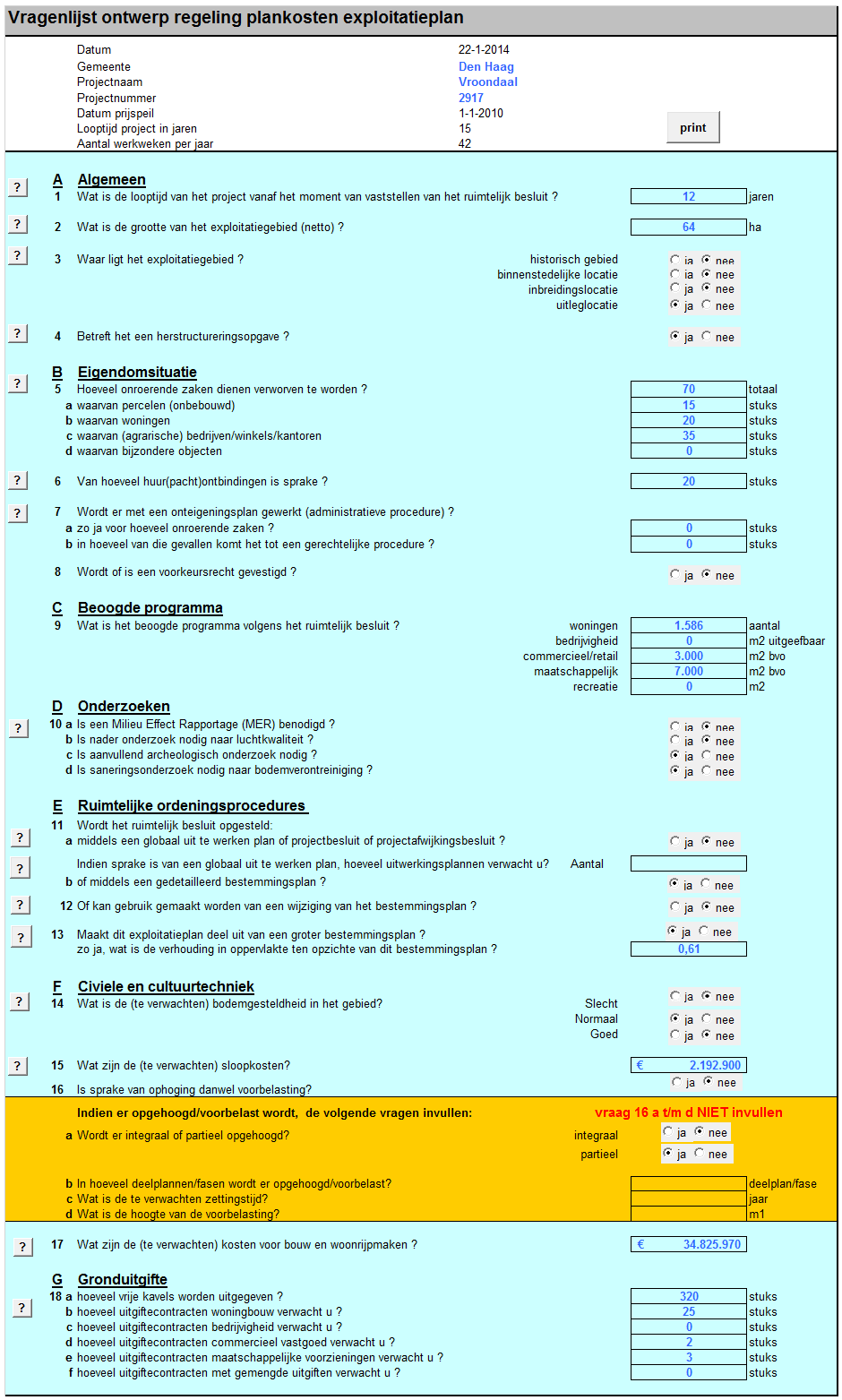 Vragenlijst ontwerp regeling plankosten exploitatieplan

Datum 22-1-2014
Gemeente Den Haag
Projectnaam Vroondaal
Projectnummer 2917
Datum prijspeil 1-1-2010
Looptijd project in jaren 15
Aantal werkweken per jaar 42

print

? A Algemeen
1 Wat is de looptijd van het project vanaf het moment van vaststellen van het ruimtelijk besluit ? 12 jaren

? 2 Wat is de grootte van het exploitatiegebied (netto) ? 64 ha

? 3 Waar ligt het exploitatiegebied ?
historisch gebied ja nee
binnenstedelijke locatie ja nee
inbreidingslocatie ja nee
uitleglocatie ja nee

? 4 Betreft het een herstructureringsopgave ? ja nee

? B Eigendomsituatie
5 Hoeveel onroerende zaken dienen verworven te worden ? 70 totaal
a waarvan percelen (onbebouwd) 15 stuks
b waarvan woningen 20 stuks
c waarvan (agrarische) bedrijven/winkels/kantoren 35 stuks
d waarvan bijzondere objecten 0 stuks

? 6 Van hoeveel huur(pacht)ontbindingen is sprake ? 20 stuks

? 7 Wordt er met een onteigeningsplan gewerkt (administratieve procedure) ?
a zo ja voor hoeveel onroerende zaken ? 0 stuks
b in hoeveel van die gevallen komt het tot een gerechtelijke procedure ? 0 stuks

8 Wordt of is een voorkeursrecht gevestigd ? ja nee

C Beoogde programma
9 Wat is het beoogde programma volgens het ruimtelijk besluit ?
woningen 1.586 aantal
bedrijvigheid 0 m2 uitgeefbaar
commercieel/retail 3.000 m2 bvo
maatschappelijk 7.000 m2 bvo
recreatie 0 m2

D Onderzoeken
? 10 a Is een Milieu Effect Rapportage (MER) benodigd ? ja nee
b Is nader onderzoek nodig naar luchtkwaliteit ? ja nee
c Is aanvullend archeologisch onderzoek nodig ? ja nee
d Is saneringsonderzoek nodig naar bodemverontreiniging ? ja nee

E Ruimtelijke ordeningsprocedures
11 Wordt het ruimtelijk besluit opgesteld:
? a middels een globaal uit te werken plan of projectbesluit of projectafwijkingsbesluit ? ja nee
? Indien sprake is van een globaal uit te werken plan, hoeveel uitwerkingsplannen verwacht u? Aantal
b of middels een gedetailleerd bestemmingsplan ? ja nee
? 12 Of kan gebruik gemaakt worden van een wijziging van het bestemmingsplan ? ja nee
? 13 Maakt dit exploitatieplan deel uit van een groter bestemmingsplan ? ja nee
zo ja, wat is de verhouding in oppervlakte ten opzichte van dit bestemmingsplan ? 0,61

F Civiele en cultuurtechniek
? 14 Wat is de (te verwachten) bodemgesteldheid in het gebied?
Slecht ja nee
Normaal ja nee
Goed ja nee

? 15 Wat zijn de (te verwachten) sloopkosten? € 2.192.900
16 Is sprake van ophoging danwel voorbelasting? ja nee

Indien er opgehoogd/voorbelast wordt, de volgende vragen invullen: vraag 16 a t/m d NIET invullen
a Wordt er integraal of partieel opgehoogd? integraal ja nee
partieel ja nee
b In hoeveel deelplannen/fasen wordt er opgehoogd/voorbelast? deelplan/fase
c Wat is de te verwachten zettingstijd? jaar
d Wat is de hoogte van de voorbelasting? m1

? 17 Wat zijn de (te verwachten) kosten voor bouw en woonrijpmaken ? € 34.825.970

G Gronduitgifte
? 18 a hoeveel vrije kavels worden uitgegeven ? 320 stuks
b hoeveel uitgiftecontracten woningbouw verwacht u ? 25 stuks
c hoeveel uitgiftecontracten bedrijvigheid verwacht u ? 0 stuks
d hoeveel uitgiftecontracten commercieel vastgoed verwacht u ? 2 stuks
e hoeveel uitgiftecontracten maatschappelijke voorzieningen verwacht u ? 3 stuks
f hoeveel uitgiftecontracten met gemengde uitgiften verwacht u ? 0 stuks